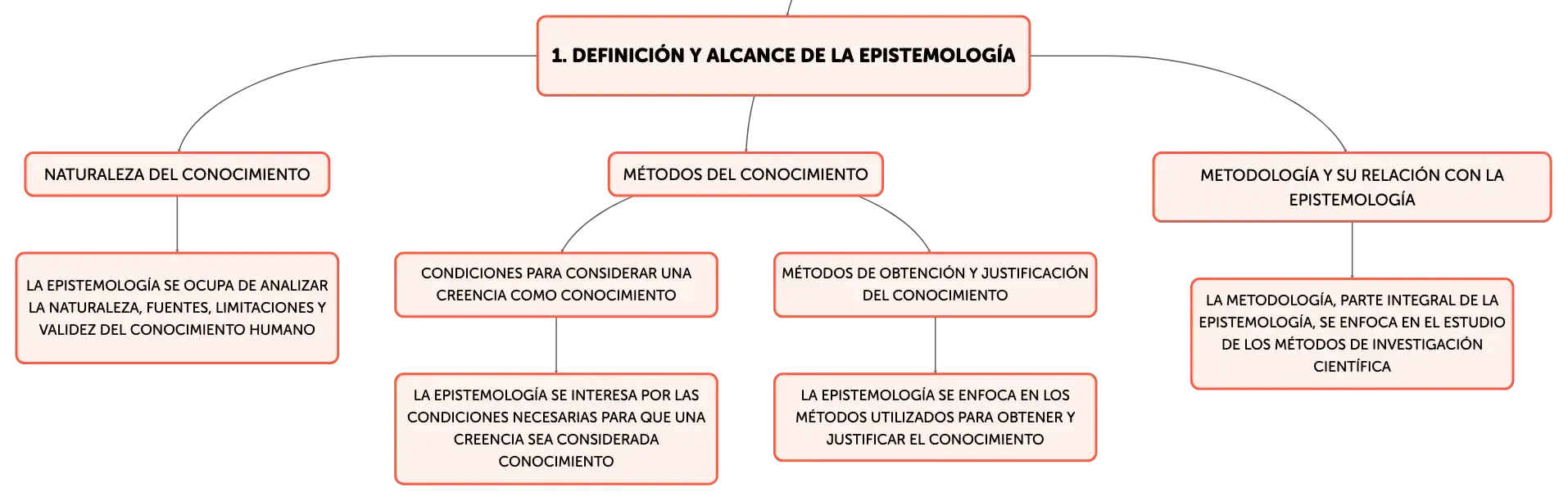 1. DEFINICIÓN Y ALCANCE DE LA EPISTEMOLOGÍA

NATURALEZA DEL CONOCIMIENTO

LA EPISTEMOLOGÍA SE OCUPA DE ANALIZAR LA NATURALEZA, FUENTES, LIMITACIONES Y VALIDEZ DEL CONOCIMIENTO HUMANO

MÉTODOS DEL CONOCIMIENTO

CONDICIONES PARA CONSIDERAR UNA CREENCIA COMO CONOCIMIENTO

LA EPISTEMOLOGÍA SE INTERESA POR LAS CONDICIONES NECESARIAS PARA QUE UNA CREENCIA SEA CONSIDERADA CONOCIMIENTO

MÉTODOS DE OBTENCIÓN Y JUSTIFICACIÓN DEL CONOCIMIENTO

LA EPISTEMOLOGÍA SE ENFOCA EN LOS MÉTODOS UTILIZADOS PARA OBTENER Y JUSTIFICAR EL CONOCIMIENTO

METODOLOGÍA Y SU RELACIÓN CON LA EPISTEMOLOGÍA

LA METODOLOGÍA, PARTE INTEGRAL DE LA EPISTEMOLOGÍA, SE ENFOCA EN EL ESTUDIO DE LOS MÉTODOS DE INVESTIGACIÓN CIENTÍFICA